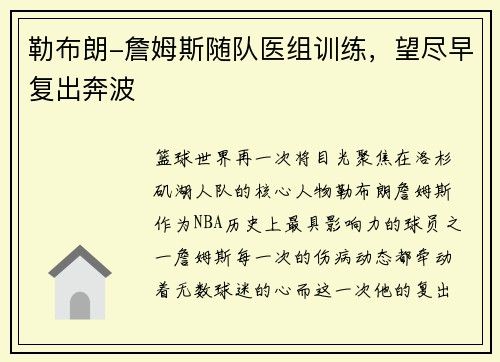 勒布朗-詹姆斯随队医组训练，望尽早复出奔波

篮球世界再一次将目光聚焦在洛杉矶湖人队的核心人物勒布朗詹姆斯作为NBA历史上最具影响力的球员之一詹姆斯每一次的伤病动态都牵动着无数球迷的心而这一次他的复出